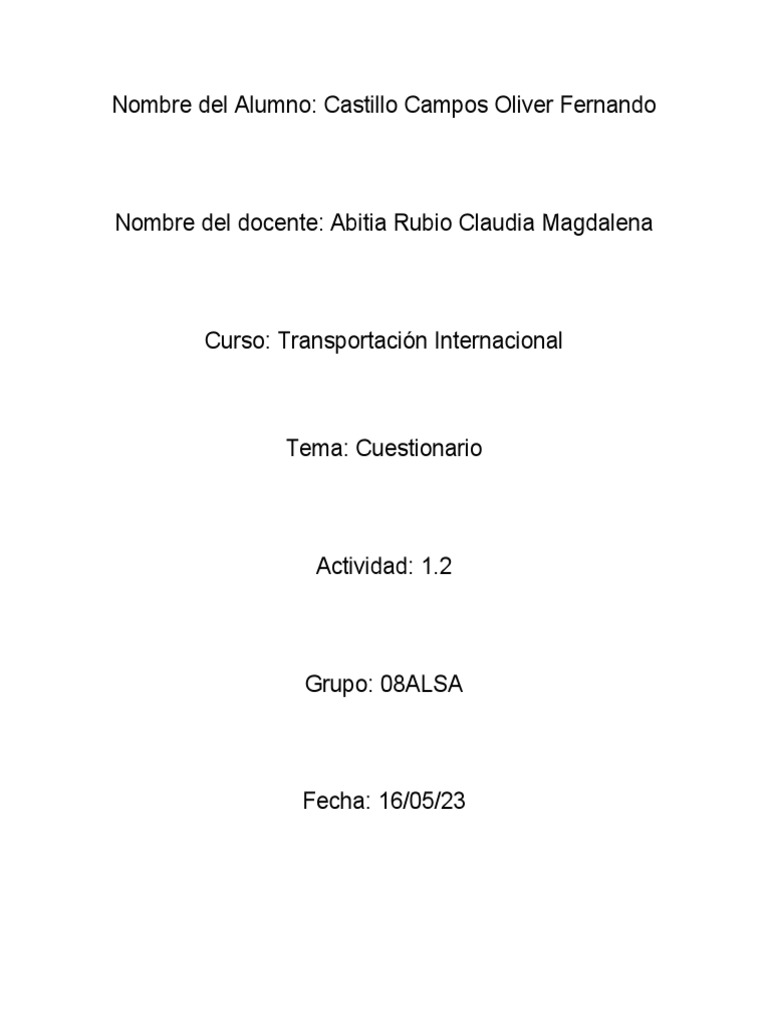 Nombre del Alumno: Castillo Campos Oliver Fernando

Nombre del docente: Abitia Rubio Claudia Magdalena

Curso: Transportación Internacional

Tema: Cuestionario

Actividad: 1.2

Grupo: 08ALSA

Fecha: 16/05/23